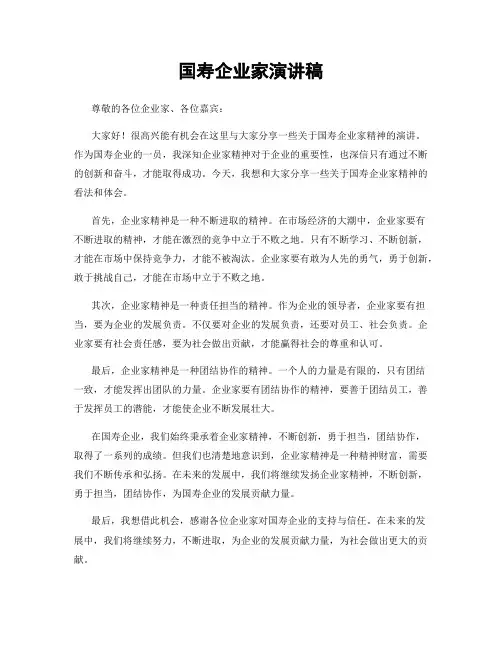 国寿企业家演讲稿

尊敬的各位企业家、各位嘉宾：

大家好！很高兴能有机会在这里与大家分享一些关于国寿企业家精神的演讲。作为国寿企业的一员，我深知企业家精神对于企业的重要性，也深信只有通过不断的创新和奋斗，才能取得成功。今天，我想和大家分享一些关于国寿企业家精神的看法和体会。

首先，企业家精神是一种不断进取的精神。在市场经济的大潮中，企业家要有不断进取的精神，才能在激烈的竞争中立于不败之地。只有不断学习、不断创新，才能在市场中保持竞争力，才能不被淘汰。企业家要有敢为人先的勇气，勇于创新，敢于挑战自己，才能在市场中立于不败之地。

其次，企业家精神是一种责任担当的精神。作为企业的领导者，企业家要有担当，要为企业的发展负责。不仅要对企业的发展负责，还要对员工、社会负责。企业家要有社会责任感，要为社会做出贡献，才能赢得社会的尊重和认可。

最后，企业家精神是一种团结协作的精神。一个人的力量是有限的，只有团结一致，才能发挥出团队的力量。企业家要有团结协作的精神，要善于团结员工，善于发挥员工的潜能，才能使企业不断发展壮大。

在国寿企业，我们始终秉承着企业家精神，不断创新，勇于担当，团结协作，取得了一系列的成绩。但我们也清楚地意识到，企业家精神是一种精神财富，需要我们不断传承和弘扬。在未来的发展中，我们将继续发扬企业家精神，不断创新，勇于担当，团结协作，为国寿企业的发展贡献力量。

最后，我想借此机会，感谢各位企业家对国寿企业的支持与信任。在未来的发展中，我们将继续努力，不断进取，为企业的发展贡献力量，为社会做出更大的贡献。